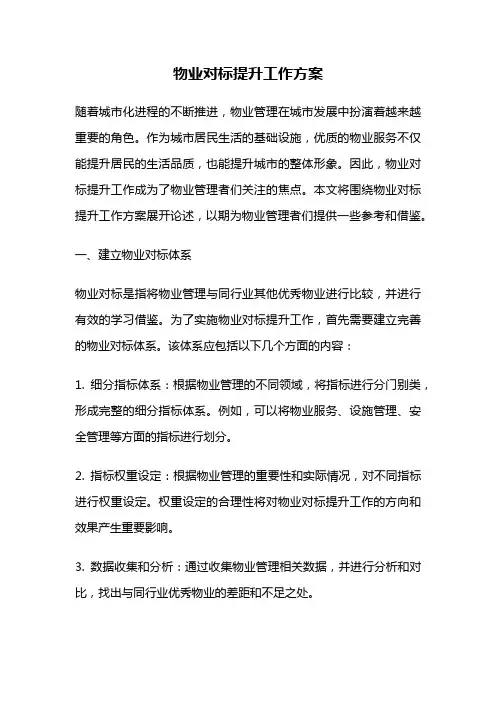 物业对标提升工作方案

随着城市化进程的不断推进，物业管理在城市发展中扮演着越来越重要的角色。作为城市居民生活的基础设施，优质的物业服务不仅能提升居民的生活品质，也能提升城市的整体形象。因此，物业对标提升工作成为了物业管理者们关注的焦点。本文将围绕物业对标提升工作方案展开论述，以期为物业管理者们提供一些参考和借鉴。

一、建立物业对标体系

物业对标是指将物业管理与同行业其他优秀物业进行比较，并进行有效的学习借鉴。为了实施物业对标提升工作，首先需要建立完善的物业对标体系。该体系应包括以下几个方面的内容：

1. 细分指标体系：根据物业管理的不同领域，将指标进行分门别类，形成完整的细分指标体系。例如，可以将物业服务、设施管理、安全管理等方面的指标进行划分。

2. 指标权重设定：根据物业管理的重要性和实际情况，对不同指标进行权重设定。权重设定的合理性将对物业对标提升工作的方向和效果产生重要影响。

3. 数据收集和分析：通过收集物业管理相关数据，并进行分析和对比，找出与同行业优秀物业的差距和不足之处。